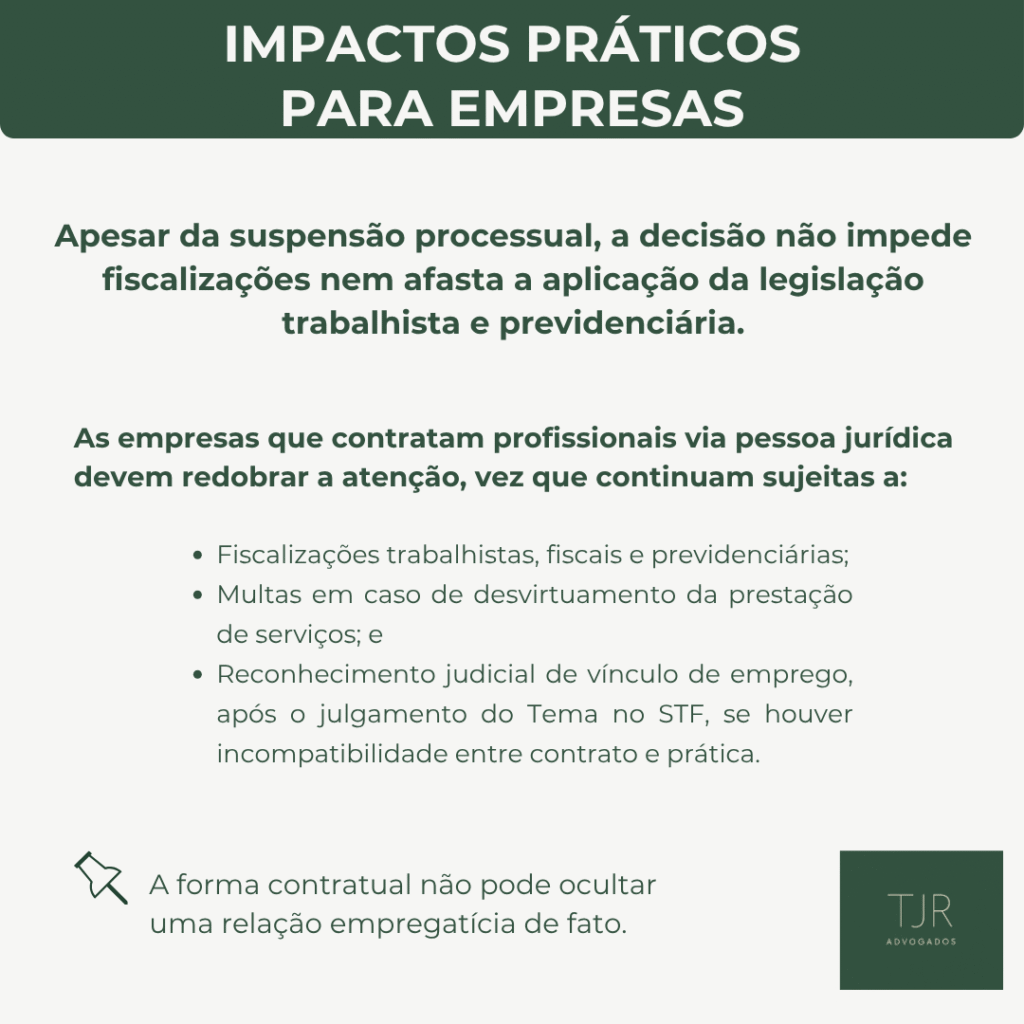 IMPACTOS PRÁTICOS
PARA EMPRESAS

Apesar da suspensão processual, a decisão não impede fiscalizações nem afasta a aplicação da legislação trabalhista e previdenciária.

As empresas que contratam profissionais via pessoa jurídica devem redobrar a atenção, vez que continuam sujeitas a:

• Fiscalizações trabalhistas, fiscais e previdenciárias;
• Multas em caso de desvirtuamento da prestação de serviços; e
• Reconhecimento judicial de vínculo de emprego, após o julgamento do Tema no STF, se houver incompatibilidade entre contrato e prática.

A forma contratual não pode ocultar uma relação empregatícia de fato.

TJR
ADVOGADOS